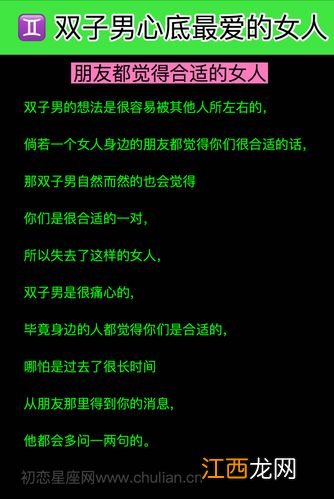 ♊ 双子男心底最爱的女人

朋友都觉得合适的女人

双子男的想法是很容易被其他人所左右的，

倘若一个女人身边的朋友都觉得你们很合适的话，

那双子男自然而然的也会觉得

你们是很合适的一对，

所以失去了这样的女人，

双子男是很痛心的，

毕竟身边的人都觉得你们是合适的，

哪怕是过去了很长时间

从朋友那里得到你的消息，

他都会多问一两句的。

初恋星座网www.chulian.cn 江西龙网